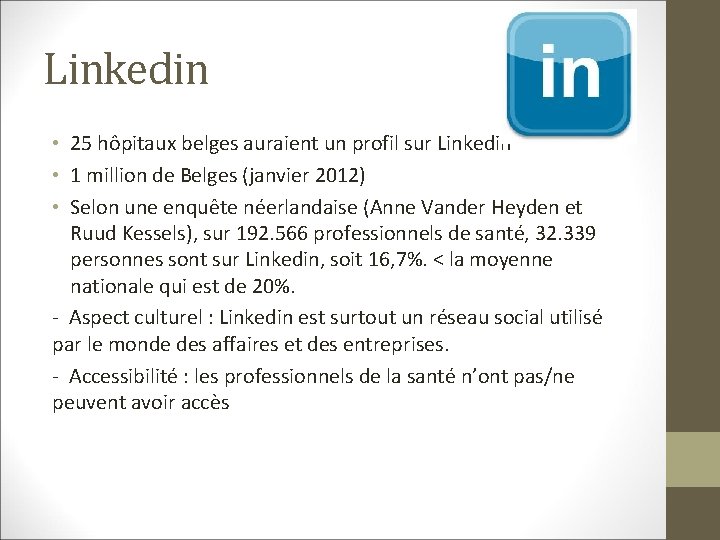 Linkedin

in

• 25 hôpitaux belges auraient un profil sur Linkedin
• 1 million de Belges (janvier 2012)
• Selon une enquête néerlandaise (Anne Vander Heyden et Ruud Kessels), sur 192.566 professionnels de santé, 32.339 personnes sont sur Linkedin, soit 16,7%. < la moyenne nationale qui est de 20%.

- Aspect culturel : Linkedin est surtout un réseau social utilisé par le monde des affaires et des entreprises.

- Accessibilité : les professionnels de la santé n'ont pas/ne peuvent avoir accès